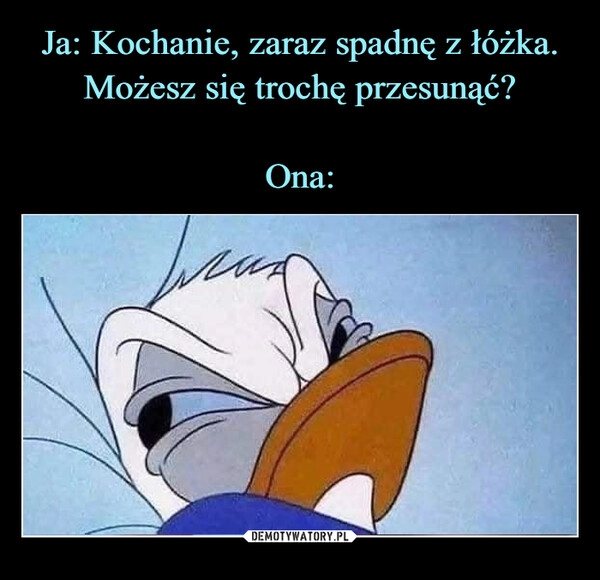 Ja: Kochanie, zaraz spadnę z łóżka. Możesz się trochę przesunąć?

Ona:

DEMOTYWATORY.PL